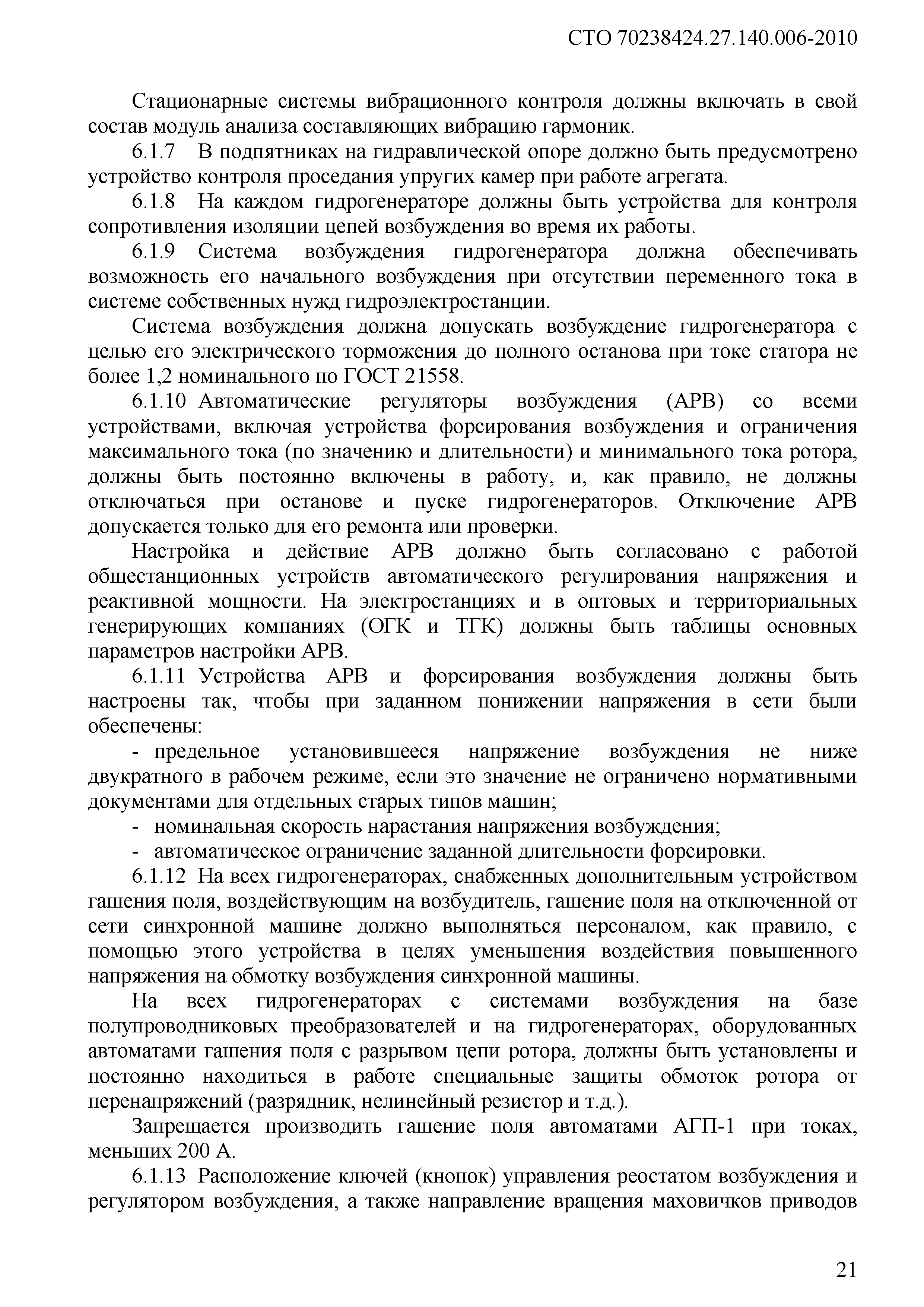 СТО 70238424.27.140.006-2010

Стационарные системы вибрационного контроля должны включать в свой состав модуль анализа составляющих вибрацию гармоник.

6.1.7 В подпятниках на гидравлической опоре должно быть предусмотрено устройство контроля проседания упругих камер при работе агрегата.

6.1.8 На каждом гидрогенераторе должны быть устройства для контроля сопротивления изоляции цепей возбуждения во время их работы.

6.1.9 Система возбуждения гидрогенератора должна обеспечивать возможность его начального возбуждения при отсутствии переменного тока в системе собственных нужд гидроэлектростанции.

Система возбуждения должна допускать возбуждение гидрогенератора с целью его электрического торможения до полного останова при токе статора не более 1,2 номинального по ГОСТ 21558.

6.1.10 Автоматические регуляторы возбуждения (АРВ) со всеми устройствами, включая устройства форсирования возбуждения и ограничения максимального тока (по значению и длительности) и минимального тока ротора, должны быть постоянно включены в работу, и, как правило, не должны отключаться при останове и пуске гидрогенераторов. Отключение АРВ допускается только для его ремонта или проверки.

Настройка и действие АРВ должно быть согласовано с работой общестанционных устройств автоматического регулирования напряжения и реактивной мощности. На электростанциях и в оптовых и территориальных генерирующих компаниях (ОГК и ТГК) должны быть таблицы основных параметров настройки АРВ.

6.1.11 Устройства АРВ и форсирования возбуждения должны быть настроены так, чтобы при заданном понижении напряжения в сети были обеспечены:

- предельное установившееся напряжение возбуждения не ниже двукратного в рабочем режиме, если это значение не ограничено нормативными документами для отдельных старых типов машин;

- номинальная скорость нарастания напряжения возбуждения;

- автоматическое ограничение заданной длительности форсировки.

6.1.12 На всех гидрогенераторах, снабженных дополнительным устройством гашения поля, воздействующим на возбудитель, гашение поля на отключенной от сети синхронной машине должно выполняться персоналом, как правило, с помощью этого устройства в целях уменьшения воздействия повышенного напряжения на обмотку возбуждения синхронной машины.

На всех гидрогенераторах с системами возбуждения на базе полупроводниковых преобразователей и на гидрогенераторах, оборудованных автоматами гашения поля с разрывом цепи ротора, должны быть установлены и постоянно находиться в работе специальные защиты обмоток ротора от перенапряжений (разрядник, нелинейный резистор и т.д.).

Запрещается производить гашение поля автоматами АГП-1 при токах, меньших 200 А.

6.1.13 Расположение ключей (кнопок) управления реостатом возбуждения и регулятором возбуждения, а также направление вращения маховичков приводов

21